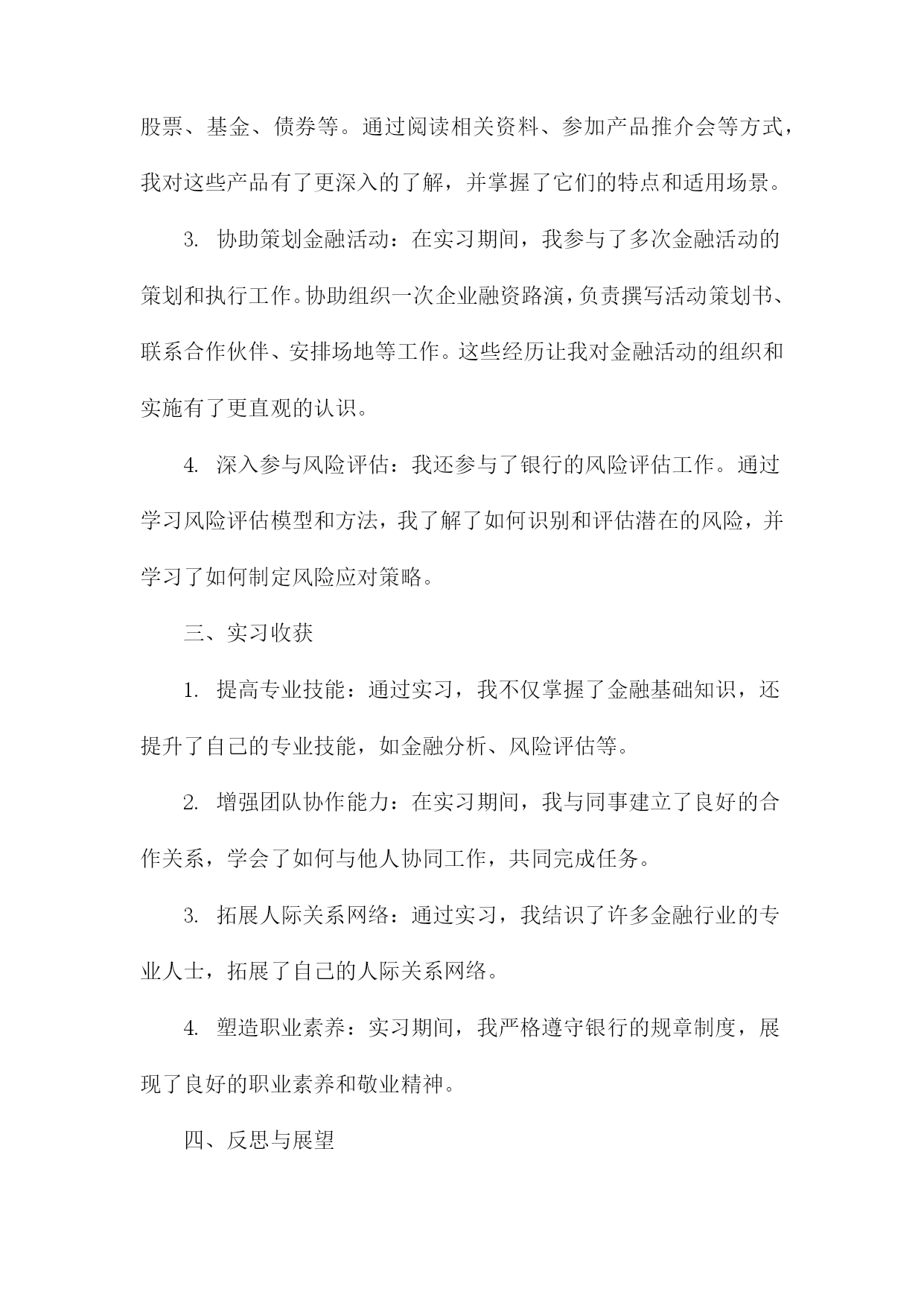 股票、基金、债券等。通过阅读相关资料、参加产品推介会等方式，我对这些产品有了更深入的了解，并掌握了它们的特点和适用场景。

3. 协助策划金融活动：在实习期间，我参与了多次金融活动的策划和执行工作。协助组织一次企业融资路演，负责撰写活动策划书、联系合作伙伴、安排场地等工作。这些经历让我对金融活动的组织和实施有了更直观的认识。

4. 深入参与风险评估：我还参与了银行的风险评估工作。通过学习风险评估模型和方法，我了解了如何识别和评估潜在的风险，并学习了如何制定风险应对策略。

三、实习收获

1. 提高专业技能：通过实习，我不仅掌握了金融基础知识，还提升了自己的专业技能，如金融分析、风险评估等。

2. 增强团队协作能力：在实习期间，我与同事建立了良好的合作关系，学会了如何与他人协同工作，共同完成任务。

3. 拓展人际关系网络：通过实习，我结识了许多金融行业的专业人士，拓展了自己的人际关系网络。

4. 塑造职业素养：实习期间，我严格遵守银行的规章制度，展现了良好的职业素养和敬业精神。

四、反思与展望